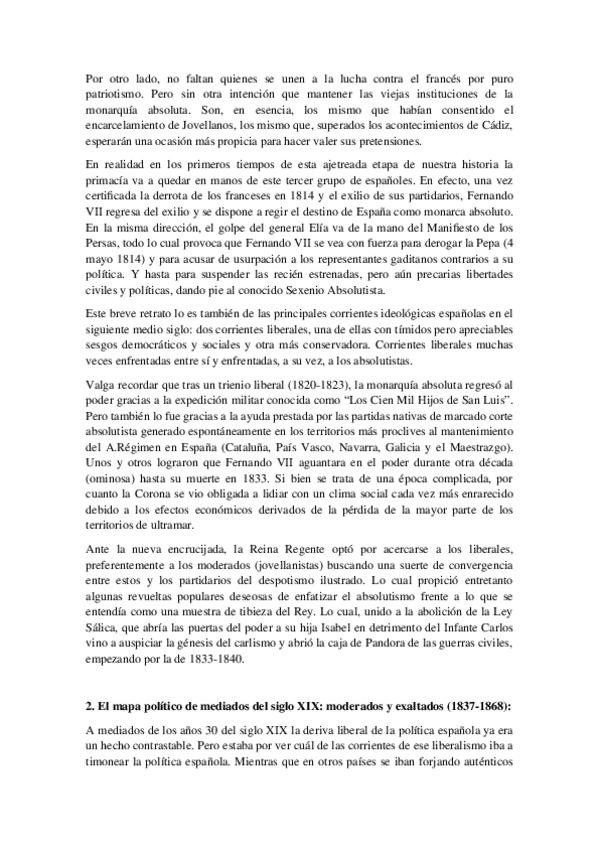 Por otro lado, no faltan quienes se unen a la lucha contra el francés por puro patriotismo. Pero sin otra intención que mantener las viejas instituciones de la monarquía absoluta. Son, en esencia, los mismo que habían consentido el encarcelamiento de Jovellanos, los mismo que, superados los acontecimientos de Cádiz, esperarán una ocasión más propicia para hacer valer sus pretensiones.

En realidad en los primeros tiempos de esta ajetreada etapa de nuestra historia la primacía va a quedar en manos de este tercer grupo de españoles. En efecto, una vez certificada la derrota de los franceses en 1814 y el exilio de sus partidarios, Fernando VII regresa del exilio y se dispone a regir el destino de España como monarca absoluto. En la misma dirección, el golpe del general Elía va de la mano del Manifiesto de los Persas, todo lo cual provoca que Fernando VII se vea con fuerza para derogar la Pepa (4 mayo 1814) y para acusar de usurpación a los representantes gaditanos contrarios a su política. Y hasta para suspender las recién estrenadas, pero aún precarias libertades civiles y políticas, dando pie al conocido Sexenio Absolutista.

Este breve retrato lo es también de las principales corrientes ideológicas españolas en el siguiente medio siglo: dos corrientes liberales, una de ellas con tímidos pero apreciables sesgos democráticos y sociales y otra más conservadora. Corrientes liberales muchas veces enfrentadas entre sí y enfrentadas, a su vez, a los absolutistas.

Valga recordar que tras un trienio liberal (1820-1823), la monarquía absoluta regresó al poder gracias a la expedición militar conocida como "Los Cien Mil Hijos de San Luis". Pero también lo fue gracias a la ayuda prestada por las partidas nativas de marcado corte absolutista generado espontáneamente en los territorios más proclives al mantenimiento del A.Régimen en España (Cataluña, País Vasco, Navarra, Galicia y el Maestrazgo). Unos y otros lograron que Fernando VII aguantara en el poder durante otra década (ominosa) hasta su muerte en 1833. Si bien se trata de una época complicada, por cuanto la Corona se vio obligada a lidiar con un clima social cada vez más enrarecido debido a los efectos económicos derivados de la pérdida de la mayor parte de los territorios de ultramar.

Ante la nueva encrucijada, la Reina Regente optó por acercarse a los liberales, preferentemente a los moderados (jovellanistas) buscando una suerte de convergencia entre estos y los partidarios del despotismo ilustrado. Lo cual propició entretanto algunas revueltas populares deseosas de enfatizar el absolutismo frente a lo que se entendía como una muestra de tibieza del Rey. Lo cual, unido a la abolición de la Ley Sálica, que abría las puertas del poder a su hija Isabel en detrimento del Infante Carlos vino a auspiciar la génesis del carlismo y abrió la caja de Pandora de las guerras civiles, empezando por la de 1833-1840.

2. El mapa político de mediados del siglo XIX: moderados y exaltados (1837-1868):

A mediados de los años 30 del siglo XIX la deriva liberal de la política española ya era un hecho contrastable. Pero estaba por ver cuál de las corrientes de ese liberalismo iba a timonear la política española. Mientras que en otros países se iban forjando auténticos